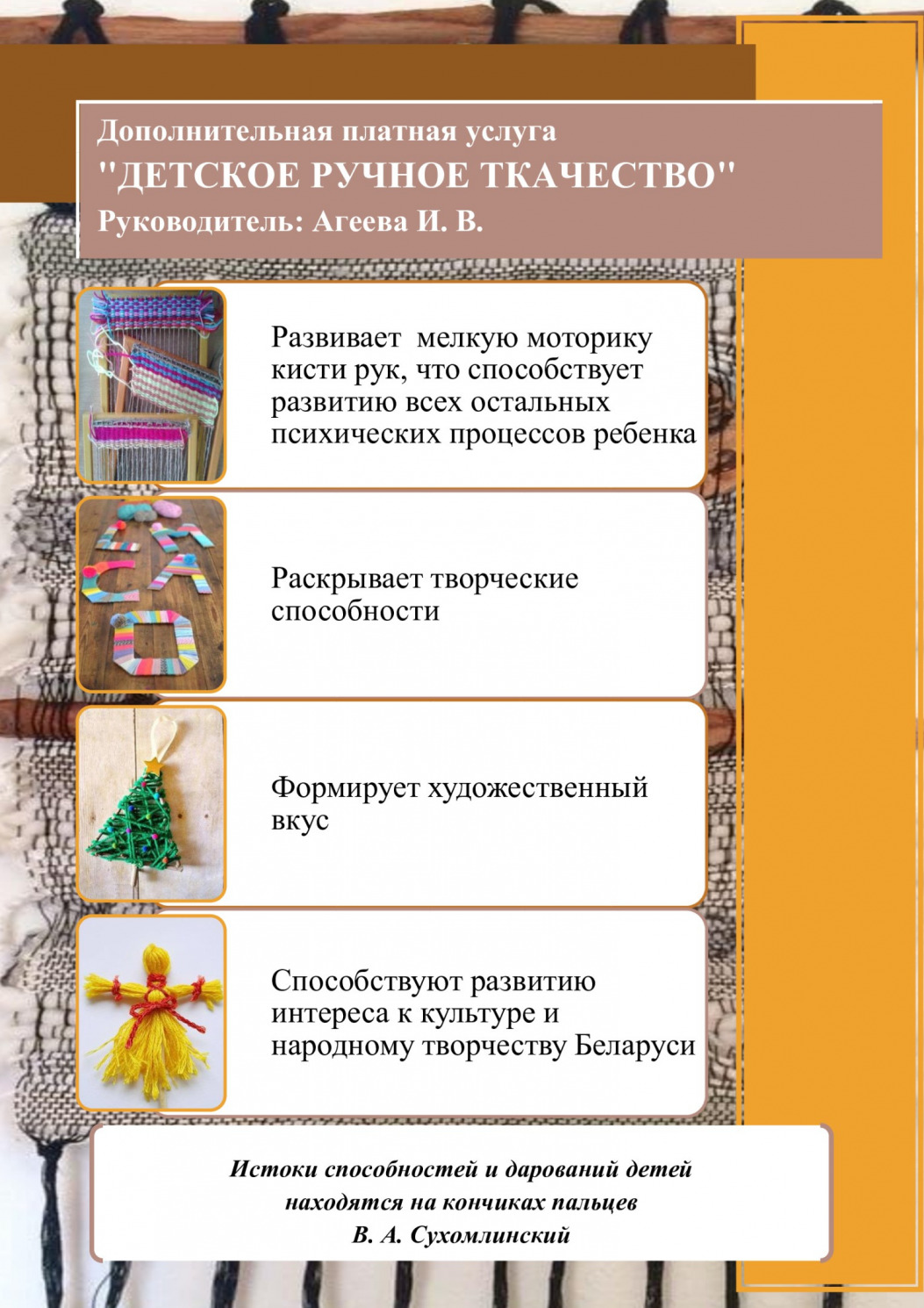 Дополнительная платная услуга
"ДЕТСКОЕ РУЧНОЕ ТКАЧЕСТВО"
Руководитель: Агеева И. В.

Развивает мелкую моторику кисти рук, что способствует развитию всех остальных психических процессов ребенка

Раскрывает творческие способности

Формирует художественный вкус

Способствуют развитию интереса к культуре и народному творчеству Беларуси

Истоки способностей и дарований детей находятся на кончиках пальцев
В. А. Сухомлинский